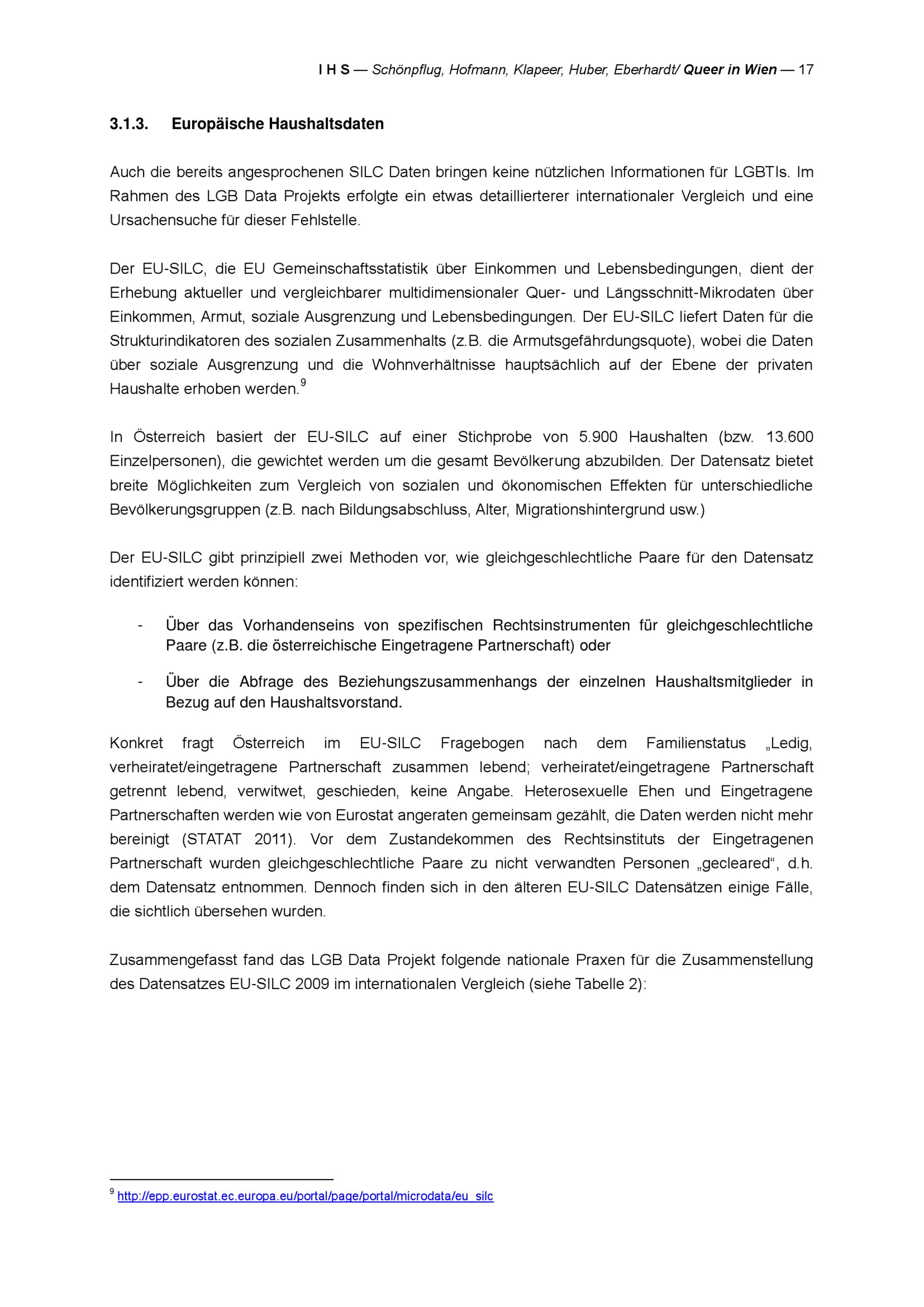 I H S — Schönpflug, Hofmann, Klapeer, Huber, Eberhardt/ Queer in Wien — 17

3.1.3. Europäische Haushaltsdaten

Auch die bereits angesprochenen SILC Daten bringen keine nützlichen Informationen für LGBTIs. Im Rahmen des LGB Data Projekts erfolgte ein etwas detaillierterer internationaler Vergleich und eine Ursachensuche für dieser Fehlstelle.

Der EU-SILC, die EU Gemeinschaftsstatistik über Einkommen und Lebensbedingungen, dient der Erhebung aktueller und vergleichbarer multidimensionaler Quer- und Längsschnitt-Mikrodaten über Einkommen, Armut, soziale Ausgrenzung und Lebensbedingungen. Der EU-SILC liefert Daten für die Strukturindikatoren des sozialen Zusammenhalts (z.B. die Armutsgefährdungsquote), wobei die Daten über soziale Ausgrenzung und die Wohnverhältnisse hauptsächlich auf der Ebene der privaten Haushalte erhoben werden.$^9$

In Österreich basiert der EU-SILC auf einer Stichprobe von 5.900 Haushalten (bzw. 13.600 Einzelpersonen), die gewichtet werden um die gesamt Bevölkerung abzubilden. Der Datensatz bietet breite Möglichkeiten zum Vergleich von sozialen und ökonomischen Effekten für unterschiedliche Bevölkerungsgruppen (z.B. nach Bildungsabschluss, Alter, Migrationshintergrund usw.)

Der EU-SILC gibt prinzipiell zwei Methoden vor, wie gleichgeschlechtliche Paare für den Datensatz identifiziert werden können:

- Über das Vorhandenseins von spezifischen Rechtsinstrumenten für gleichgeschlechtliche Paare (z.B. die österreichische Eingetragene Partnerschaft) oder

- Über die Abfrage des Beziehungszusammenhangs der einzelnen Haushaltsmitglieder in Bezug auf den Haushaltsvorstand.

Konkret fragt Österreich im EU-SILC Fragebogen nach dem Familienstatus „Ledig, verheiratet/eingetragene Partnerschaft zusammen lebend; verheiratet/eingetragene Partnerschaft getrennt lebend, verwitwet, geschieden, keine Angabe. Heterosexuelle Ehen und Eingetragene Partnerschaften werden wie von Eurostat angeraten gemeinsam gezählt, die Daten werden nicht mehr bereinigt (STATAT 2011). Vor dem Zustandekommen des Rechtsinstituts der Eingetragenen Partnerschaft wurden gleichgeschlechtliche Paare zu nicht verwandten Personen „gecleared“, d.h. dem Datensatz entnommen. Dennoch finden sich in den älteren EU-SILC Datensätzen einige Fälle, die sichtlich übersehen wurden.

Zusammengefasst fand das LGB Data Projekt folgende nationale Praxen für die Zusammenstellung des Datensatzes EU-SILC 2009 im internationalen Vergleich (siehe Tabelle 2):

$^9$ http://epp.eurostat.ec.europa.eu/portal/page/portal/microdata/eu_silc